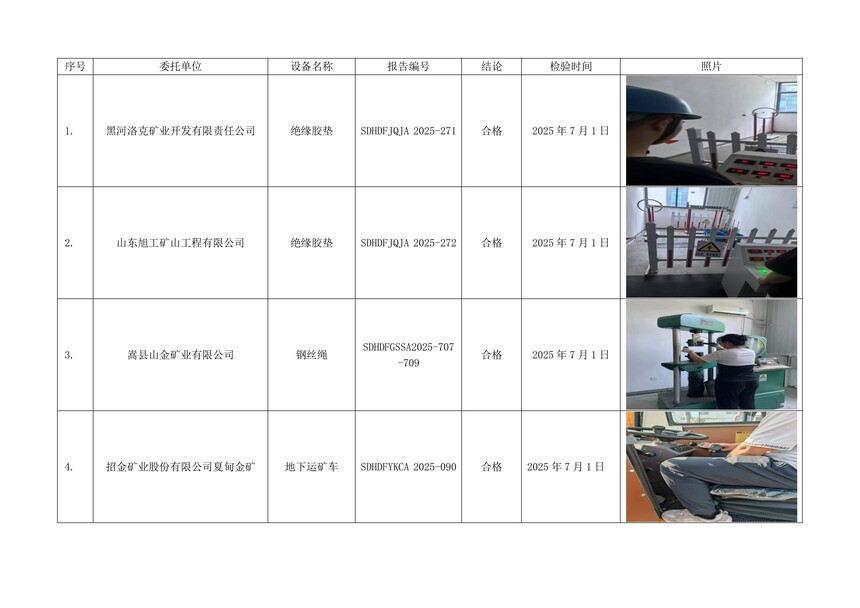 | 序号 | 委托单位 | 设备名称 | 报告编号 | 结论 | 检验时间 | 照片 |
|---|---|---|---|---|---|---|
| 1. | 黑河洛克矿业开发有限责任公司 | 绝缘胶垫 | SDHDFJQJA 2025-271 | 合格 | 2025年7月1日 | |
| 2. | 山东旭工矿山工程有限公司 | 绝缘胶垫 | SDHDFJQJA 2025-272 | 合格 | 2025年7月1日 | |
| 3. | 嵩县山金矿业有限公司 | 钢丝绳 | SDHDFGSSA2025-707-709 | 合格 | 2025年7月1日 | |
| 4. | 招金矿业股份有限公司夏甸金矿 | 地下运矿车 | SDHDFYKCA 2025-090 | 合格 | 2025年7月1日 | |